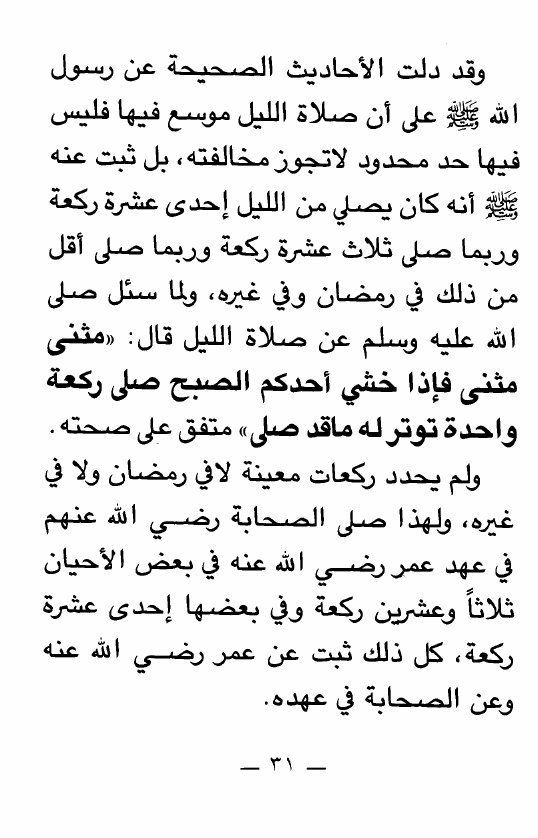 وقد دلت الأحاديث الصحيحة عن رسول الله ﷺ على أن صلاة الليل موسع فيها فليس فيها حد محدود لاتجوز مخالفته، بل ثبت عنه ﷺ أنه كان يصلي من الليل إحدى عشرة ركعة وربما صلى ثلاث عشرة ركعة وربما صلى أقل من ذلك في رمضان وفي غيره، ولما سئل صلى الله عليه وسلم عن صلاة الليل قال: «مثنى مثنى فإذا خشي أحدكم الصبح صلى ركعة واحدة توتر له ماقد صلى» متفق على صحته.

ولم يحدد ركعات معينة لافي رمضان ولا في غيره، ولهذا صلى الصحابة رضي الله عنهم في عهد عمر رضي الله عنه في بعض الأحيان ثلاثاً وعشرين ركعة وفي بعضها إحدى عشرة ركعة، كل ذلك ثبت عن عمر رضي الله عنه وعن الصحابة في عهده.

— ٣١ —